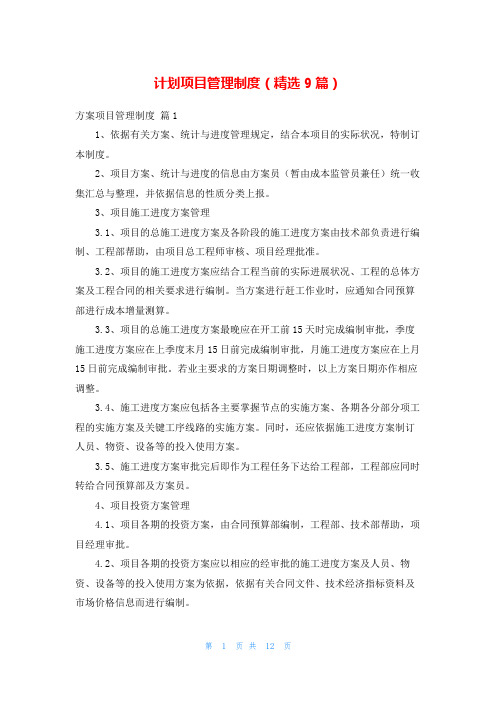 计划项目管理制度（精选 9 篇）

方案项目管理制度 篇 1

1、依据有关方案、统计与进度管理规定，结合本项目的实际状况，特制订本制度。

2、项目方案、统计与进度的信息由方案员（暂由成本监管员兼任）统一收集汇总与整理，并依据信息的性质分类上报。

3、项目施工进度方案管理

3.1、项目的总施工进度方案及各阶段的施工进度方案由技术部负责进行编制、工程部帮助，由项目总工程师审核、项目经理批准。

3.2、项目的施工进度方案应结合工程当前的实际进展状况、工程的总体方案及工程合同的相关要求进行编制。当方案进行赶工作业时，应通知合同预算部进行成本增量测算。

3.3、项目的总施工进度方案最晚应在开工前 15 天时完成编制审批，季度施工进度方案应在上季度末月 15 日前完成编制审批，月施工进度方案应在上月 15 日前完成编制审批。若业主要求的方案日期调整时，以上方案日期亦作相应调整。

3.4、施工进度方案应包括各主要掌握节点的实施方案、各期各分部分项工程的实施方案及关键工序线路的实施方案。同时，还应依据施工进度方案制订人员、物资、设备等的投入使用方案。

3.5、施工进度方案审批完后即作为工程任务下达给工程部，工程部应同时转给合同预算部及方案员。

4、项目投资方案管理

4.1、项目各期的投资方案，由合同预算部编制，工程部、技术部帮助，项目经理审批。

4.2、项目各期的投资方案应以相应的经审批的施工进度方案及人员、物资、设备等的投入使用方案为依据，依据有关合同文件、技术经济指标资料及市场价格信息而进行编制。

第 1 页 共 12 页